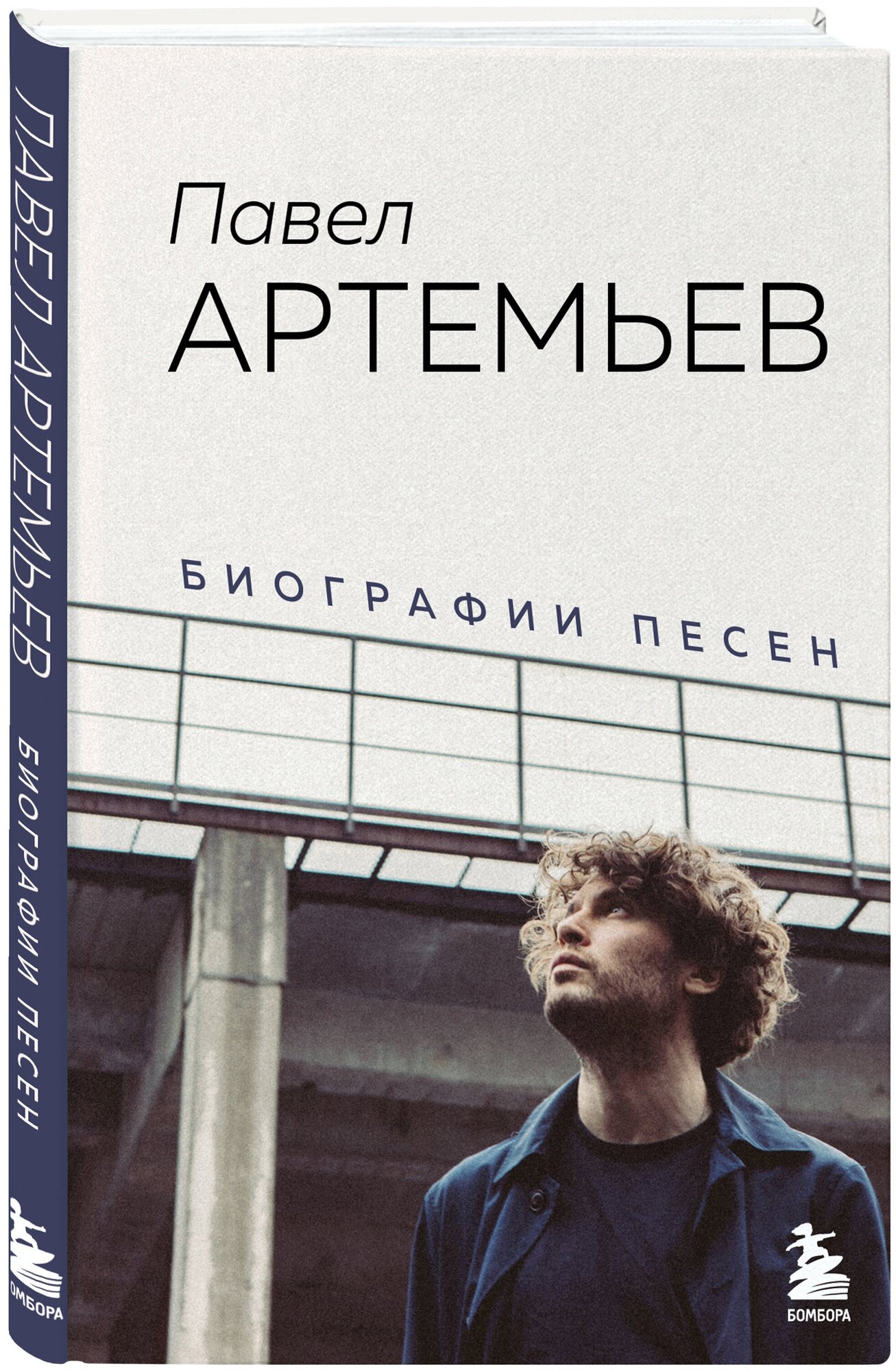 ПАВЕЛ АРТЕМЬЕВ

БИОГРАФИИ ПЕСЕН

БОМБОРА

Павел
АРТЕМЬЕВ

БИОГРАФИИ ПЕСЕН

БОМБОРА